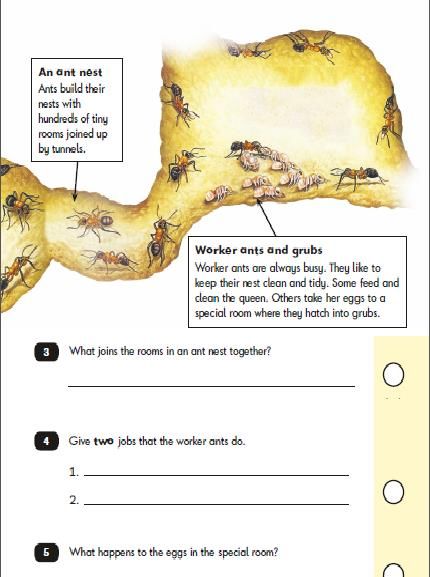 An ant nest
Ants build their nests with hundreds of tiny rooms joined up by tunnels.

Worker ants and grubs
Worker ants are always busy. They like to keep their nest clean and tidy. Some feed and clean the queen. Others take her eggs to a special room where they hatch into grubs.

3 What joins the rooms in an ant nest together?

4 Give **two** jobs that the worker ants do.

1.

2.

5 What happens to the eggs in the special room?